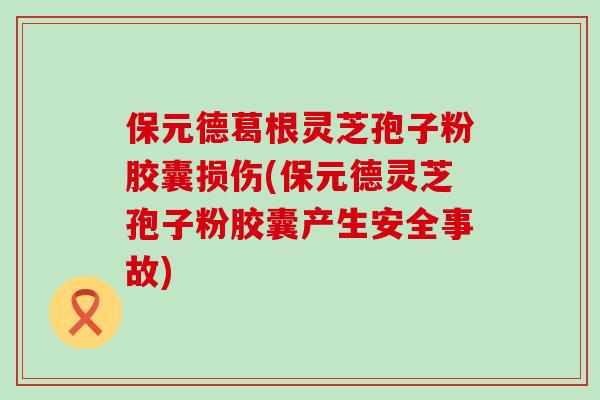 保元德葛根灵芝孢子粉胶囊损伤(保元德灵芝孢子粉胶囊产生安全事故)